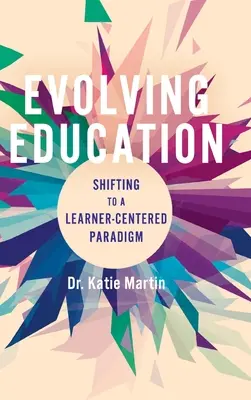 EVOLVING EDUCATION

SHIFTING TO A LEARNER-CENTERED PARADIGM

Dr. Katie Martin